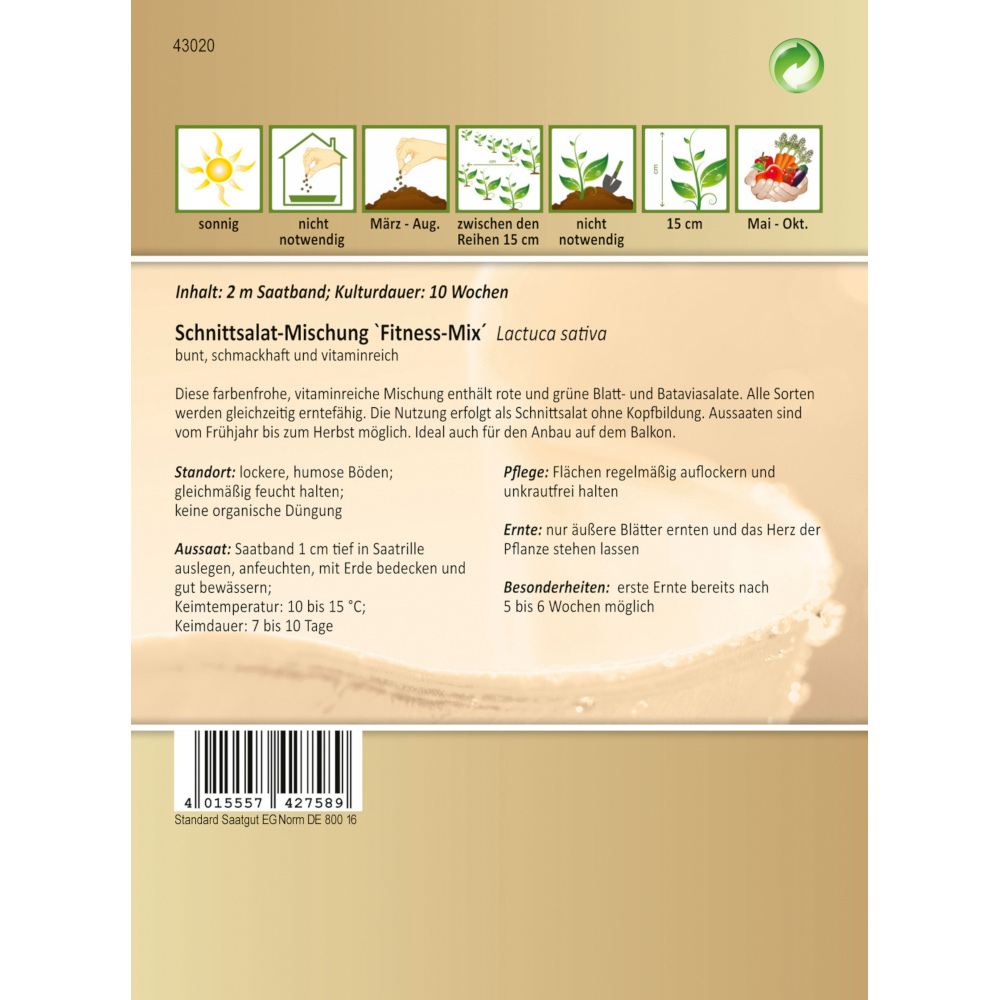 43020

sonnig

nicht notwendig

März - Aug.

zwischen den Reihen 15 cm

nicht notwendig

cm

15 cm

Mai - Okt.

Inhalt: 2 m Saatband; Kulturdauer: 10 Wochen

Schnittsalat-Mischung `Fitness-Mix´ Lactuca sativa
bunt, schmackhaft und vitaminreich

Diese farbenfrohe, vitaminreiche Mischung enthält rote und grüne Blatt- und Bataviasalate. Alle Sorten werden gleichzeitig erntefähig. Die Nutzung erfolgt als Schnittsalat ohne Kopfbildung. Aussaaten sind vom Frühjahr bis zum Herbst möglich. Ideal auch für den Anbau auf dem Balkon.

Standort: lockere, humose Böden; gleichmäßig feucht halten; keine organische Düngung

Aussaat: Saatband 1 cm tief in Saatrille auslegen, anfeuchten, mit Erde bedecken und gut bewässern;
Keimtemperatur: 10 bis 15 °C;
Keimdauer: 7 bis 10 Tage

Pflege: Flächen regelmäßig auflockern und unkrautfrei halten

Ernte: nur äußere Blätter ernten und das Herz der Pflanze stehen lassen

Besonderheiten: erste Ernte bereits nach 5 bis 6 Wochen möglich

4 015557 427589
Standard Saatgut EG Norm DE 800 16